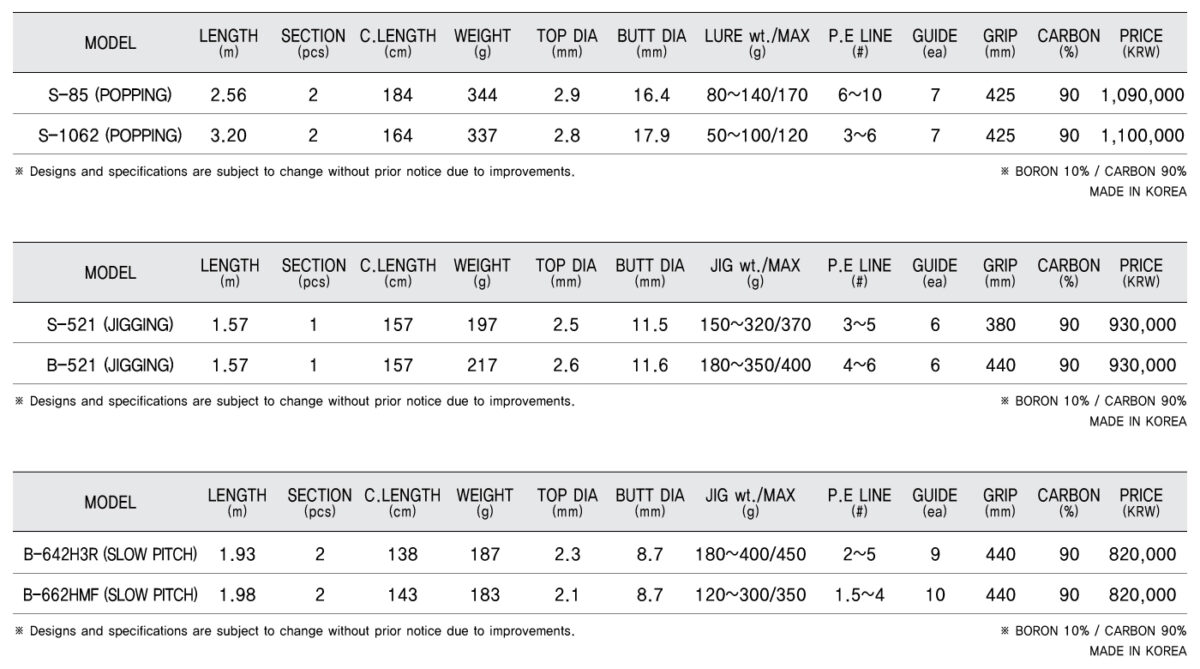 | MODEL | LENGTH (m) | SECTION (pcs) | C.LENGTH (cm) | WEIGHT (g) | TOP DIA (mm) | BUTT DIA (mm) | LURE wt./MAX (g) | P.E LINE (#) | GUIDE (ea) | GRIP (mm) | CARBON (%) | PRICE (KRW) |
|---|---|---|---|---|---|---|---|---|---|---|---|---|
| S-85 (POPPING) | 2.56 | 2 | 184 | 344 | 2.9 | 16.4 | 80~140/170 | 6~10 | 7 | 425 | 90 | 1,090,000 |
| S-1062 (POPPING) | 3.20 | 2 | 164 | 337 | 2.8 | 17.9 | 50~100/120 | 3~6 | 7 | 425 | 90 | 1,100,000 |

※ Designs and specifications are subject to change without prior notice due to improvements.

※ BORON 10% / CARBON 90%
MADE IN KOREA

| MODEL | LENGTH (m) | SECTION (pcs) | C.LENGTH (cm) | WEIGHT (g) | TOP DIA (mm) | BUTT DIA (mm) | JIG wt./MAX (g) | P.E LINE (#) | GUIDE (ea) | GRIP (mm) | CARBON (%) | PRICE (KRW) |
|---|---|---|---|---|---|---|---|---|---|---|---|---|
| S-521 (JIGGING) | 1.57 | 1 | 157 | 197 | 2.5 | 11.5 | 150~320/370 | 3~5 | 6 | 380 | 90 | 930,000 |
| B-521 (JIGGING) | 1.57 | 1 | 157 | 217 | 2.6 | 11.6 | 180~350/400 | 4~6 | 6 | 440 | 90 | 930,000 |

※ Designs and specifications are subject to change without prior notice due to improvements.

※ BORON 10% / CARBON 90%
MADE IN KOREA

| MODEL | LENGTH (m) | SECTION (pcs) | C.LENGTH (cm) | WEIGHT (g) | TOP DIA (mm) | BUTT DIA (mm) | JIG wt./MAX (g) | P.E LINE (#) | GUIDE (ea) | GRIP (mm) | CARBON (%) | PRICE (KRW) |
|---|---|---|---|---|---|---|---|---|---|---|---|---|
| B-642H3R (SLOW PITCH) | 1.93 | 2 | 138 | 187 | 2.3 | 8.7 | 180~400/450 | 2~5 | 9 | 440 | 90 | 820,000 |
| B-662HMF (SLOW PITCH) | 1.98 | 2 | 143 | 183 | 2.1 | 8.7 | 120~300/350 | 1.5~4 | 10 | 440 | 90 | 820,000 |

※ Designs and specifications are subject to change without prior notice due to improvements.

※ BORON 10% / CARBON 90%
MADE IN KOREA